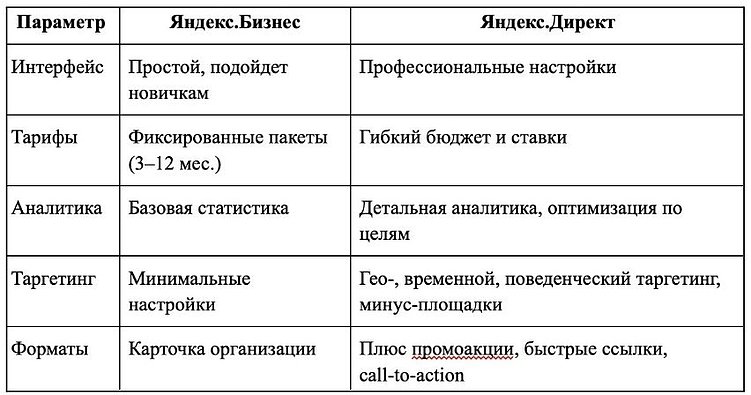 | Параметр | Яндекс.Бизнес | Яндекс.Директ |
|---|---|---|
| Интерфейс | Простой, подойдет новичкам | Профессиональные настройки |
| Тарифы | Фиксированные пакеты (3–12 мес.) | Гибкий бюджет и ставки |
| Аналитика | Базовая статистика | Детальная аналитика, оптимизация по целям |
| Таргетинг | Минимальные настройки | Гео-, временной, поведенческий таргетинг, минус-площадки |
| Форматы | Карточка организации | Плюс промоакции, быстрые ссылки, call-to-action |